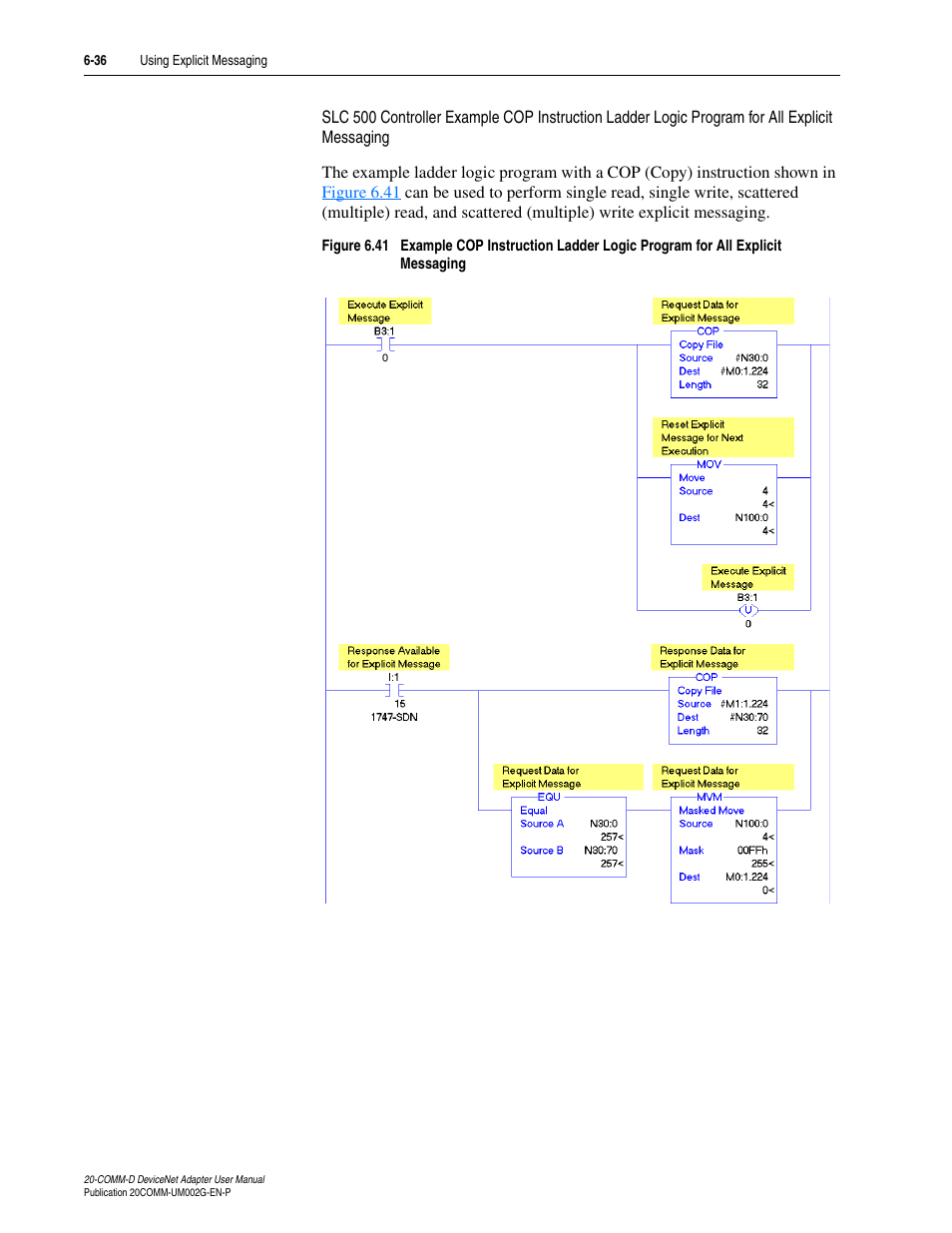 6-36 Using Explicit Messaging

SLC 500 Controller Example COP Instruction Ladder Logic Program for All Explicit Messaging

The example ladder logic program with a COP (Copy) instruction shown in Figure 6.41 can be used to perform single read, single write, scattered (multiple) read, and scattered (multiple) write explicit messaging.

Figure 6.41 Example COP Instruction Ladder Logic Program for All Explicit Messaging

Execute Explicit Message
B3:1
0

Request Data for Explicit Message
COP
Copy File
Source #N30:0
Dest #M0:1.224
Length 32

Reset Explicit Message for Next Execution
MOV
Move
Source 4
4<
Dest N100:0
4<

Execute Explicit Message
B3:1
U
0

Response Available for Explicit Message
I:1
15
1747-SDN

Response Data for Explicit Message
COP
Copy File
Source #M1:1.224
Dest #N30:70
Length 32

Request Data for Explicit Message
EQU
Equal
Source A N30:0
257<
Source B N30:70
257<

Request Data for Explicit Message
MVM
Masked Move
Source N100:0
4<
Mask 00FFh
255<
Dest M0:1.224
0<

20-COMM-D DeviceNet Adapter User Manual
Publication 20COMM-UM002G-EN-P